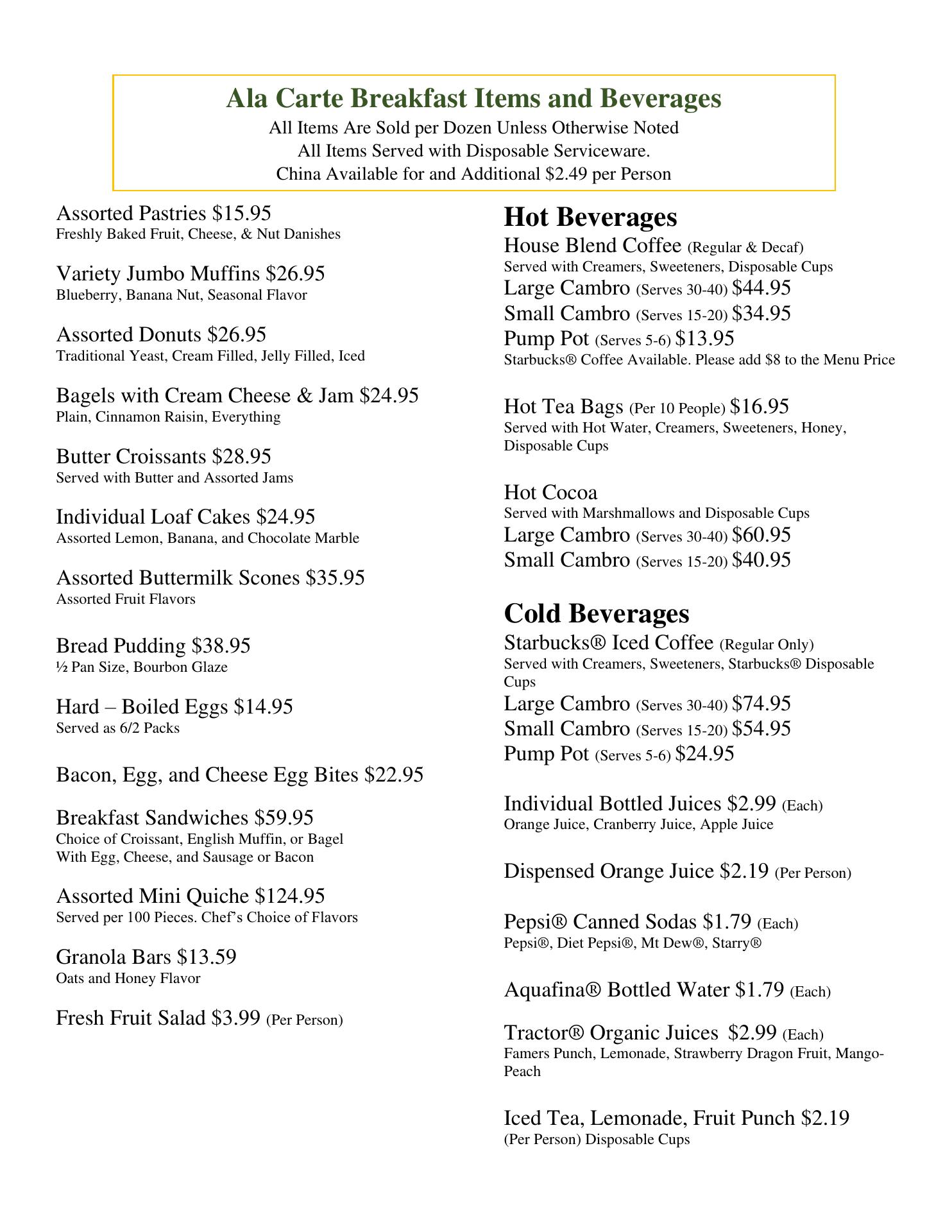 Ala Carte Breakfast Items and Beverages
All Items Are Sold per Dozen Unless Otherwise Noted
All Items Served with Disposable Serviceware.
China Available for and Additional \$2.49 per Person

Assorted Pastries \$15.95
Freshly Baked Fruit, Cheese, & Nut Danishes

Variety Jumbo Muffins \$26.95
Blueberry, Banana Nut, Seasonal Flavor

Assorted Donuts \$26.95
Traditional Yeast, Cream Filled, Jelly Filled, Iced

Bagels with Cream Cheese & Jam \$24.95
Plain, Cinnamon Raisin, Everything

Butter Croissants \$28.95
Served with Butter and Assorted Jams

Individual Loaf Cakes \$24.95
Assorted Lemon, Banana, and Chocolate Marble

Assorted Buttermilk Scones \$35.95
Assorted Fruit Flavors

Bread Pudding \$38.95
½ Pan Size, Bourbon Glaze

Hard – Boiled Eggs \$14.95
Served as 6/2 Packs

Bacon, Egg, and Cheese Egg Bites \$22.95

Breakfast Sandwiches \$59.95
Choice of Croissant, English Muffin, or Bagel
With Egg, Cheese, and Sausage or Bacon

Assorted Mini Quiche \$124.95
Served per 100 Pieces. Chef's Choice of Flavors

Granola Bars \$13.59
Oats and Honey Flavor

Fresh Fruit Salad \$3.99 (Per Person)

Hot Beverages
House Blend Coffee (Regular & Decaf)
Served with Creamers, Sweeteners, Disposable Cups
Large Cambro (Serves 30-40) \$44.95
Small Cambro (Serves 15-20) \$34.95
Pump Pot (Serves 5-6) \$13.95
Starbucks® Coffee Available. Please add \$8 to the Menu Price

Hot Tea Bags (Per 10 People) \$16.95
Served with Hot Water, Creamers, Sweeteners, Honey, Disposable Cups

Hot Cocoa
Served with Marshmallows and Disposable Cups
Large Cambro (Serves 30-40) \$60.95
Small Cambro (Serves 15-20) \$40.95

Cold Beverages
Starbucks® Iced Coffee (Regular Only)
Served with Creamers, Sweeteners, Starbucks® Disposable Cups
Large Cambro (Serves 30-40) \$74.95
Small Cambro (Serves 15-20) \$54.95
Pump Pot (Serves 5-6) \$24.95

Individual Bottled Juices \$2.99 (Each)
Orange Juice, Cranberry Juice, Apple Juice

Dispensed Orange Juice \$2.19 (Per Person)

Pepsi® Canned Sodas \$1.79 (Each)
Pepsi®, Diet Pepsi®, Mt Dew®, Starry®

Aquafina® Bottled Water \$1.79 (Each)

Tractor® Organic Juices \$2.99 (Each)
Famers Punch, Lemonade, Strawberry Dragon Fruit, Mango-Peach

Iced Tea, Lemonade, Fruit Punch \$2.19
(Per Person) Disposable Cups